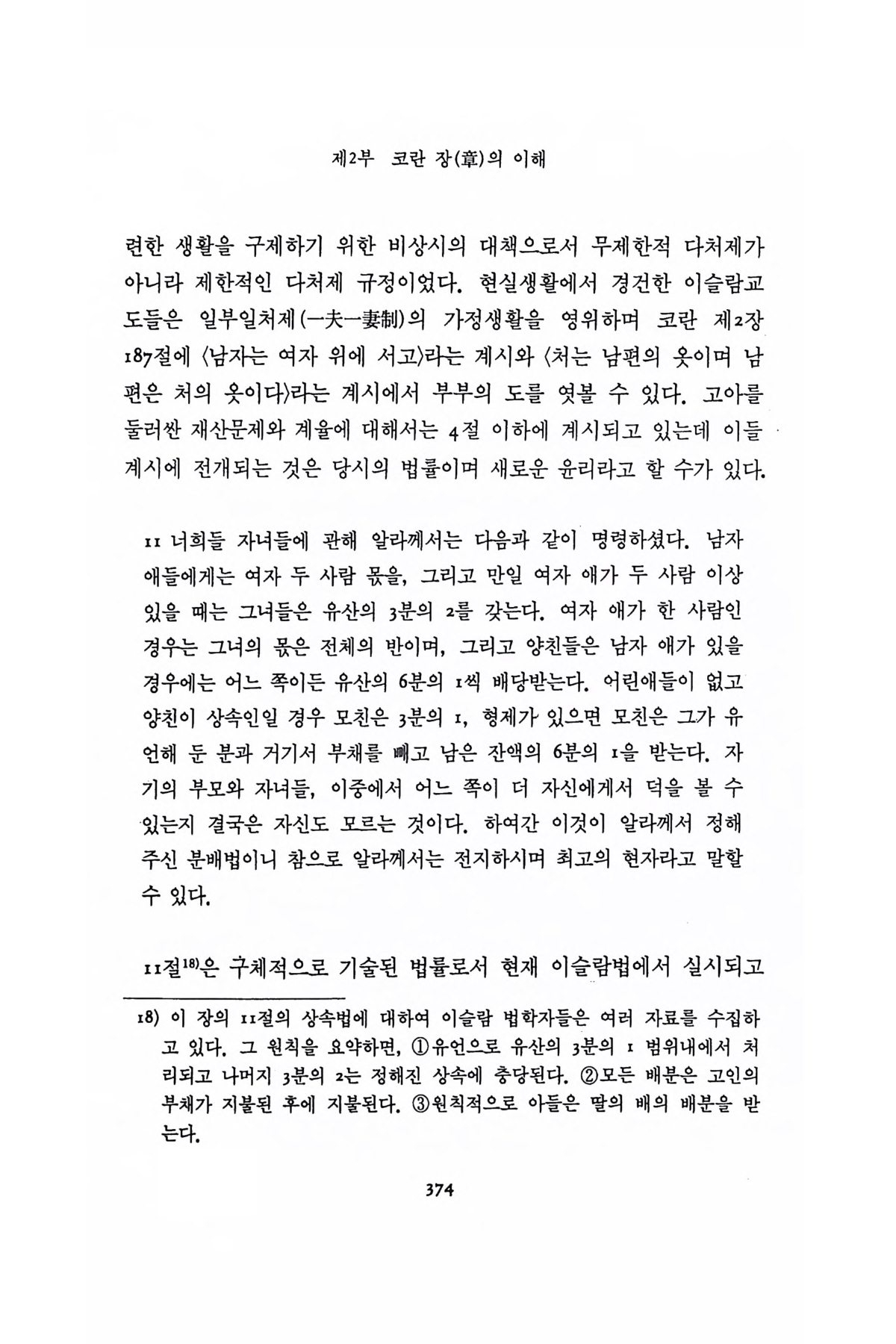 제2부 코란 장(章)의 이해

련한 생활을 구제하기 위한 비상시의 대책으로서 무제한적 다처제가 아니라 제한적인 다처제 규정이었다. 현실생활에서 경건한 이슬람교도들은 일부일처제(一夫一妻制)의 가정생활을 영위하며 코란 제2장 187절에 〈남자는 여자 위에 서고〉라는 계시와 〈처는 남편의 옷이며 남편은 처의 옷이다〉라는 계시에서 부부의 도를 엿볼 수 있다. 고아를 둘러싼 재산문제와 계율에 대해서는 4절 이하에 계시되고 있는데 이들 계시에 전개되는 것은 당시의 법률이며 새로운 윤리라고 할 수가 있다.

11 너희들 자녀들에 관해 알라께서는 다음과 같이 명령하셨다. 남자 애들에게는 여자 두 사람 몫을, 그리고 만일 여자 애가 두 사람 이상 있을 때는 그녀들은 유산의 3분의 2를 갖는다. 여자 애가 한 사람인 경우는 그녀의 몫은 전체의 반이며, 그리고 양친들은 남자 애가 있을 경우에는 어느 쪽이든 유산의 6분의 1씩 배당받는다. 어린애들이 없고 양친이 상속인일 경우 모친은 3분의 1, 형제가 있으면 모친은 그가 유언해 둔 분과 거기서 부채를 빼고 남은 잔액의 6분의 1을 받는다. 자기의 부모와 자녀들, 이중에서 어느 쪽이 더 자신에게서 덕을 볼 수 있는지 결국은 자신도 모르는 것이다. 하여간 이것이 알라께서 정해 주신 분배법이니 참으로 알라께서는 전지하시며 최고의 현자라고 말할 수 있다.

11절$^{18)}$은 구체적으로 기술된 법률로서 현재 이슬람법에서 실시되고

18) 이 장의 11절의 상속법에 대하여 이슬람 법학자들은 여러 자료를 수집하고 있다. 그 원칙을 요약하면, ①유언으로 유산의 3분의 1 범위내에서 처리되고 나머지 3분의 2는 정해진 상속에 충당된다. ②모든 배분은 고인의 부채가 지불된 후에 지불된다. ③원칙적으로 아들은 딸의 배의 배분을 받는다.

374